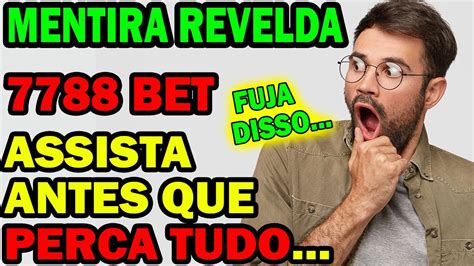 MENTIRA REVELDA

7788 BET

FUJA DISSO...

ASSISTA ANTES QUE PERCA TUDO...